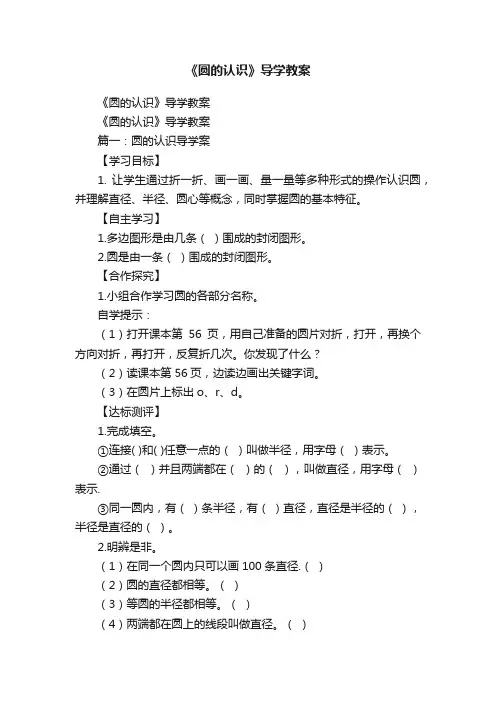 《圆的认识》导学教案

《圆的认识》导学教案

《圆的认识》导学教案

篇一：圆的认识导学案

【学习目标】

1. 让学生通过折一折、画一画、量一量等多种形式的操作认识圆，并理解直径、半径、圆心等概念，同时掌握圆的基本特征。

【自主学习】

1.多边图形是由几条（ ）围成的封闭图形。

2.圆是由一条（ ）围成的封闭图形。

【合作探究】

1.小组合作学习圆的各部分名称。

自学提示：

（1）打开课本第 56 页，用自己准备的圆片对折，打开，再换个方向对折，再打开，反复折几次。你发现了什么？

（2）读课本第 56 页，边读边画出关键字词。

（3）在圆片上标出 o、r、d。

【达标测评】

1.完成填空。

①连接( )和( )任意一点的（ ）叫做半径，用字母（ ）表示。

②通过（ ）并且两端都在（ ）的（ ），叫做直径，用字母（ ）表示.

③同一圆内，有（ ）条半径，有（ ）直径，直径是半径的（ ），半径是直径的（ ）。

2.明辨是非。

（1）在同一个圆内只可以画 100 条直径.（ ）

（2）圆的直径都相等。（ ）

（3）等圆的半径都相等。（ ）

（4）两端都在圆上的线段叫做直径。（ ）